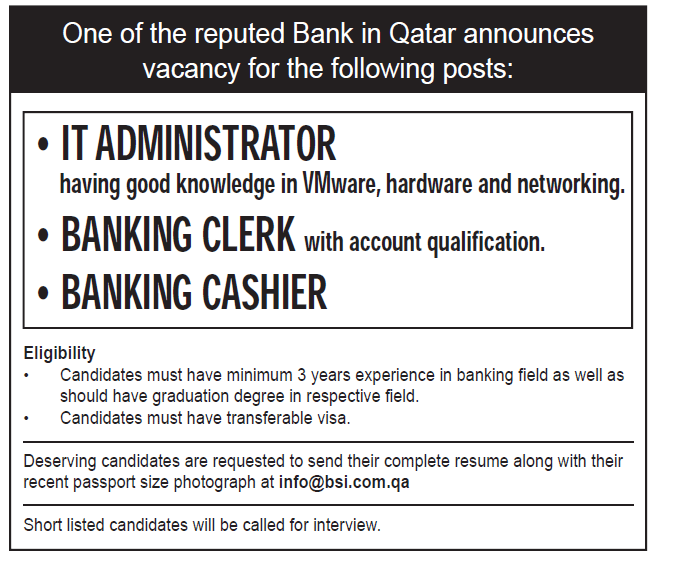 One of the reputed Bank in Qatar announces vacancy for the following posts:

• IT ADMINISTRATOR
having good knowledge in VMware, hardware and networking.

• BANKING CLERK with account qualification.

• BANKING CASHIER

Eligibility
• Candidates must have minimum 3 years experience in banking field as well as should have graduation degree in respective field.
• Candidates must have transferable visa.

Deserving candidates are requested to send their complete resume along with their recent passport size photograph at info@bsi.com.qa

Short listed candidates will be called for interview.